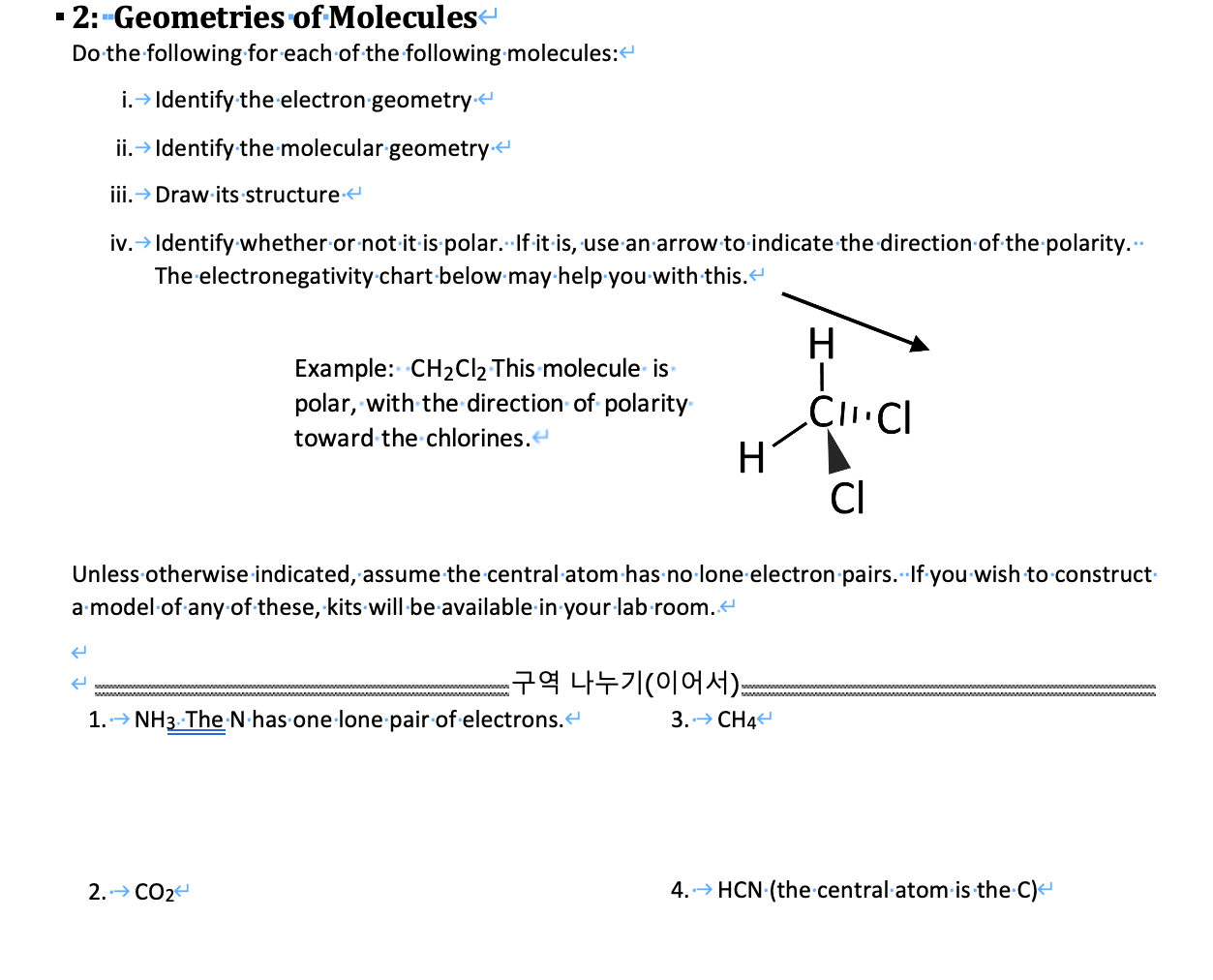 2: Geometries of Molecules

Do the following for each of the following molecules:

i. Identify the electron geometry

ii. Identify the molecular geometry

iii. Draw its structure

iv. Identify whether or not it is polar. If it is, use an arrow to indicate the direction of the polarity. The electronegativity chart below may help you with this.

Example: $CH_2Cl_2$ This molecule is polar, with the direction of polarity toward the chlorines.

H
C Cl
H
Cl

Unless otherwise indicated, assume the central atom has no lone electron pairs. If you wish to construct a model of any of these, kits will be available in your lab room.

구역 나누기(이어서)

1. $NH_3$ The N has one lone pair of electrons.

2. $CO_2$

3. $CH_4$

4. HCN (the central atom is the C)